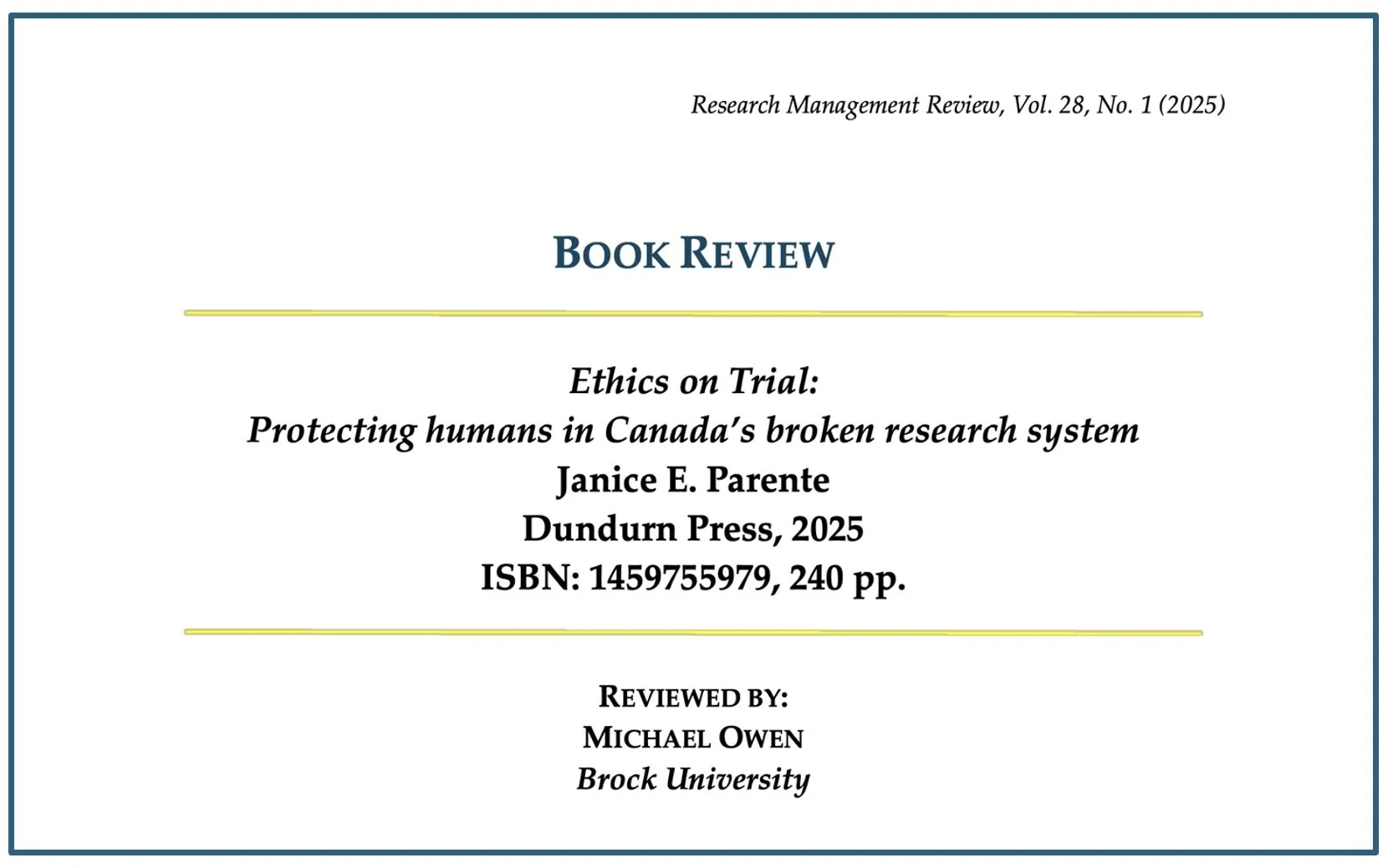 Research Management Review, Vol. 28, No. 1 (2025)

BOOK REVIEW

Ethics on Trial:
Protecting humans in Canada's broken research system
Janice E. Parente
Dundurn Press, 2025
ISBN: 1459755979, 240 pp.

REVIEWED BY:
MICHAEL OWEN
Brock University